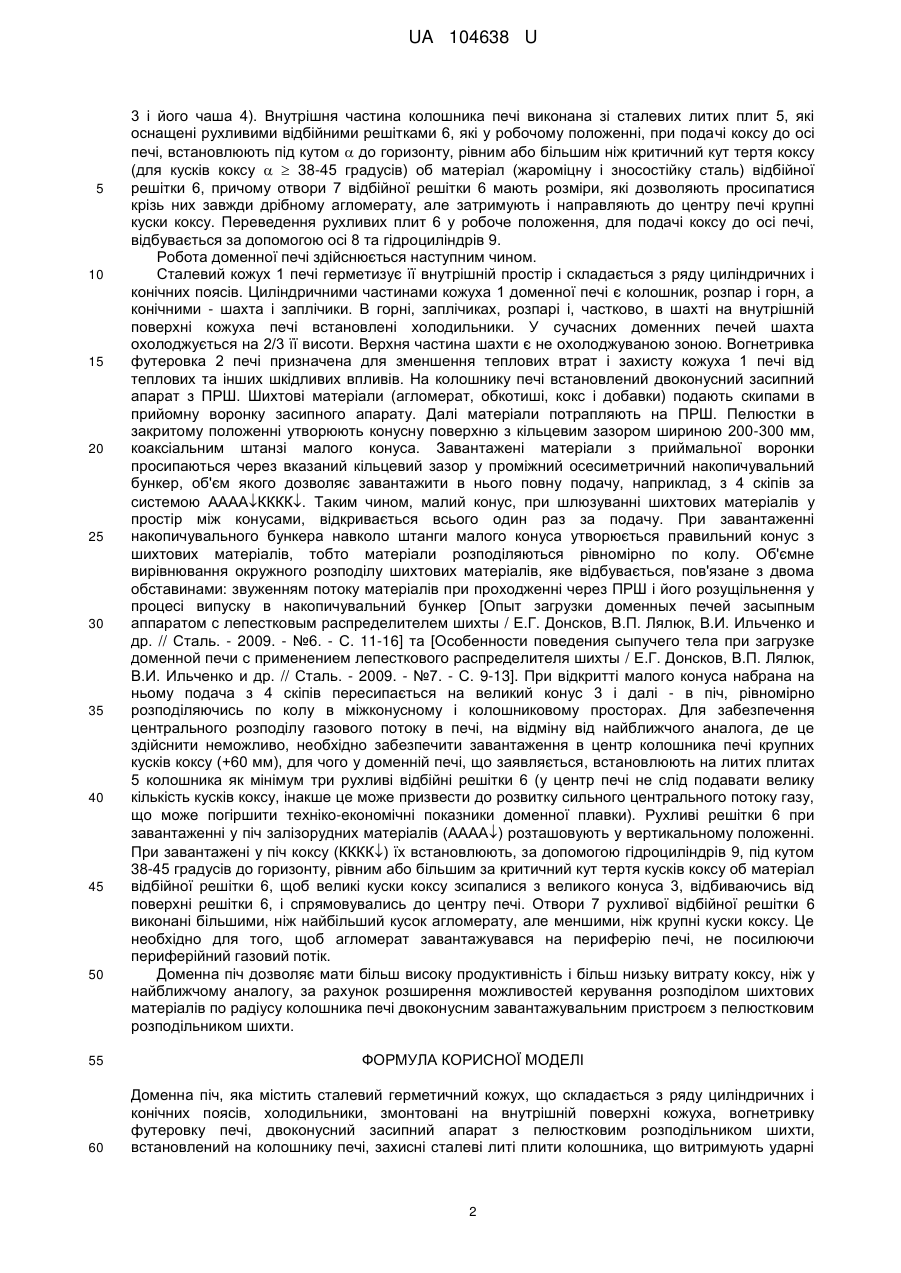 UA 104638 U

3 і його чаша 4). Внутрішня частина колошника печі виконана зі сталевих литих плит 5, які оснащені рухливими відбійними решітками 6, які у робочому положенні, при подачі коксу до осі печі, встановлюють під кутом $\alpha$ до горизонту, рівним або більшим ніж критичний кут тертя коксу (для кусків коксу $\alpha \geq$ 38-45 градусів) об матеріал (жароміцну і зносостійку сталь) відбійної
5 решітки 6, причому отвори 7 відбійної решітки 6 мають розміри, які дозволяють просипатися крізь них завжди дрібному агломерату, але затримують і направляють до центру печі крупні куски коксу. Переведення рухливих плит 6 у робоче положення, для подачі коксу до осі печі, відбувається за допомогою осі 8 та гідроциліндрів 9.

Робота доменної печі здійснюється наступним чином.

10 Сталевий кожух 1 печі герметизує її внутрішній простір і складається з ряду циліндричних і конічних поясів. Циліндричними частинами кожуха 1 доменної печі є колошник, розпар і горн, а конічними - шахта і заплічики. В горні, заплічиках, розпарі і, частково, в шахті на внутрішній поверхні кожуха печі встановлені холодильники. У сучасних доменних печей шахта охолоджується на 2/3 її висоти. Верхня частина шахти є не охолоджуваною зоною. Вогнетривка
15 футеровка 2 печі призначена для зменшення теплових втрат і захисту кожуха 1 печі від теплових та інших шкідливих впливів. На колошнику печі встановлений двоконусний засипний апарат з ПРШ. Шихтові матеріали (агломерат, обкотиші, кокс і добавки) подають скипами в прийомну воронку засипного апарату. Далі матеріали потрапляють на ПРШ. Пелюстки в закритому положенні утворюють конусну поверхню з кільцевим зазором шириною 200-300 мм,
20 коаксіальним штанзі малого конуса. Завантажені матеріали з приймальної воронки просипаються через вказаний кільцевий зазор у проміжний осесиметричний накопичувальний бункер, об'єм якого дозволяє завантажити в нього повну подачу, наприклад, з 4 скіпів за системою АААА↓КККК↓. Таким чином, малий конус, при шлюзуванні шихтових матеріалів у простір між конусами, відкривається всього один раз за подачу. При завантаженні
25 накопичувального бункера навколо штанги малого конуса утворюється правильний конус з шихтових матеріалів, тобто матеріали розподіляються рівномірно по колу. Об'ємне вирівнювання окружного розподілу шихтових матеріалів, яке відбувається, пов'язане з двома обставинами: звуженням потоку матеріалів при проходженні через ПРШ і його розущільнення у процесі випуску в накопичувальний бункер [Опыт загрузки доменных печей засыпным
30 аппаратом с лепестковым распределителем шихты / Е.Г. Донсков, В.П. Лялюк, В.И. Ильченко и др. // Сталь. - 2009. - №6. - С. 11-16] та [Особенности поведения сыпучего тела при загрузке доменной печи с применением лепесткового распределителя шихты / Е.Г. Донсков, В.П. Лялюк, В.И. Ильченко и др. // Сталь. - 2009. - №7. - С. 9-13]. При відкритті малого конуса набрана на ньому подача з 4 скіпів пересипається на великий конус 3 і далі - в піч, рівномірно
35 розподіляючись по колу в міжконусному і колошниковому просторах. Для забезпечення центрального розподілу газового потоку в печі, на відміну від найближчого аналога, де це здійснити неможливо, необхідно забезпечити завантаження в центр колошника печі крупних кусків коксу (+60 мм), для чого у доменній печі, що заявляється, встановлюють на литих плитах 5 колошника як мінімум три рухливі відбійні решітки 6 (у центр печі не слід подавати велику
40 кількість кусків коксу, інакше це може призвести до розвитку сильного центрального потоку газу, що може погіршити техніко-економічні показники доменної плавки). Рухливі решітки 6 при завантаженні у піч залізорудних матеріалів (АААА↓) розташовують у вертикальному положенні. При завантажені у піч коксу (КККК↓) їх встановлюють, за допомогою гідроциліндрів 9, під кутом 38-45 градусів до горизонту, рівним або більшим за критичний кут тертя кусків коксу об матеріал
45 відбійної решітки 6, щоб великі куски коксу зсипалися з великого конуса 3, відбиваючись від поверхні решітки 6, і спрямовувались до центру печі. Отвори 7 рухливої відбійної решітки 6 виконані більшими, ніж найбільший кусок агломерату, але меншими, ніж крупні куски коксу. Це необхідно для того, щоб агломерат завантажувався на периферію печі, не посилюючи периферійний газовий потік.
50 Доменна піч дозволяє мати більш високу продуктивність і більш низьку витрату коксу, ніж у найближчому аналогу, за рахунок розширення можливостей керування розподілом шихтових матеріалів по радіусу колошника печі двоконусним завантажувальним пристроєм з пелюстковим розподільником шихти.

55 ФОРМУЛА КОРИСНОЇ МОДЕЛІ

Доменна піч, яка містить сталевий герметичний кожух, що складається з ряду циліндричних і конічних поясів, холодильники, змонтовані на внутрішній поверхні кожуха, вогнетривку футеровку печі, двоконусний засипний апарат з пелюстковим розподільником шихти,
60 встановлений на колошнику печі, захисні сталеві литі плити колошника, що витримують ударні

2